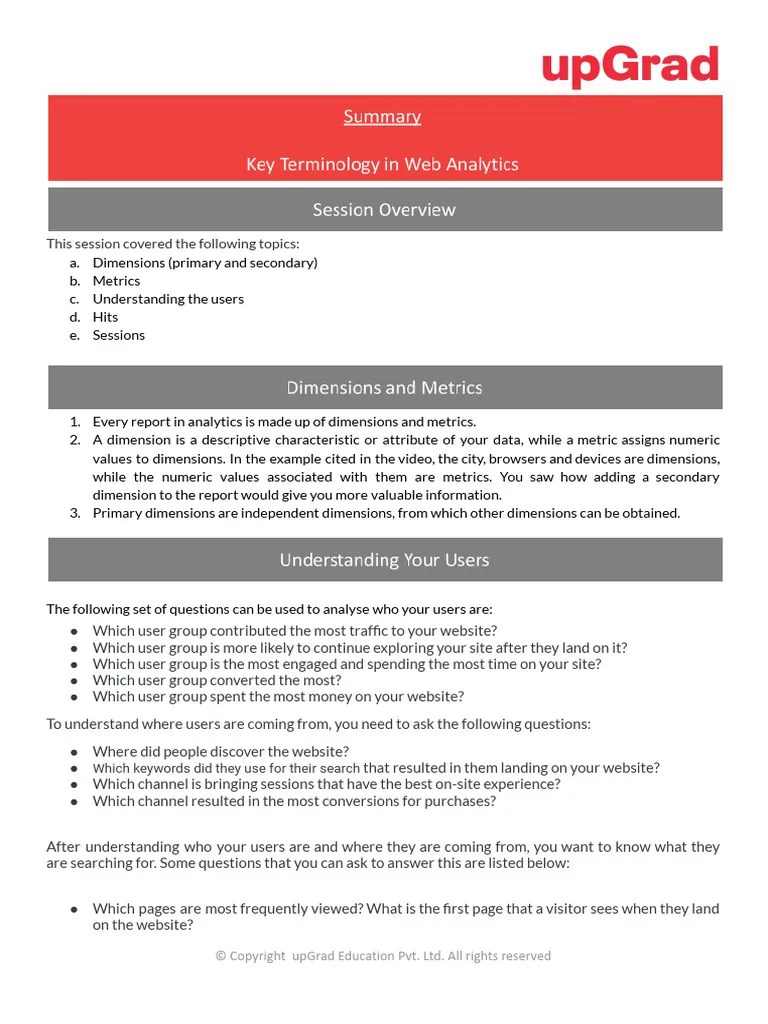 upGrad

Summary

Key Terminology in Web Analytics

Session Overview

This session covered the following topics:
a. Dimensions (primary and secondary)
b. Metrics
c. Understanding the users
d. Hits
e. Sessions

Dimensions and Metrics

1. Every report in analytics is made up of dimensions and metrics.
2. A dimension is a descriptive characteristic or attribute of your data, while a metric assigns numeric values to dimensions. In the example cited in the video, the city, browsers and devices are dimensions, while the numeric values associated with them are metrics. You saw how adding a secondary dimension to the report would give you more valuable information.
3. Primary dimensions are independent dimensions, from which other dimensions can be obtained.

Understanding Your Users

The following set of questions can be used to analyse who your users are:
● Which user group contributed the most traffic to your website?
● Which user group is more likely to continue exploring your site after they land on it?
● Which user group is the most engaged and spending the most time on your site?
● Which user group converted the most?
● Which user group spent the most money on your website?

To understand where users are coming from, you need to ask the following questions:
● Where did people discover the website?
● Which keywords did they use for their search that resulted in them landing on your website?
● Which channel is bringing sessions that have the best on-site experience?
● Which channel resulted in the most conversions for purchases?

After understanding who your users are and where they are coming from, you want to know what they are searching for. Some questions that you can ask to answer this are listed below:

● Which pages are most frequently viewed? What is the first page that a visitor sees when they land on the website?

© Copyright upGrad Education Pvt. Ltd. All rights reserved